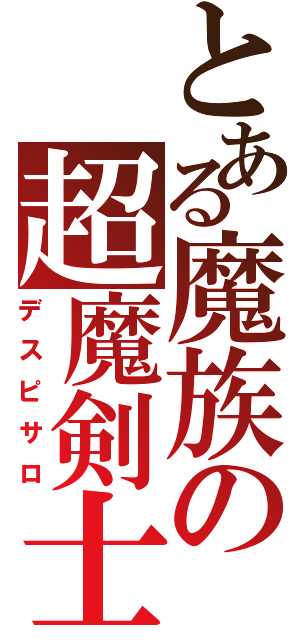 とある魔族の
超魔剣士
デスピサロ